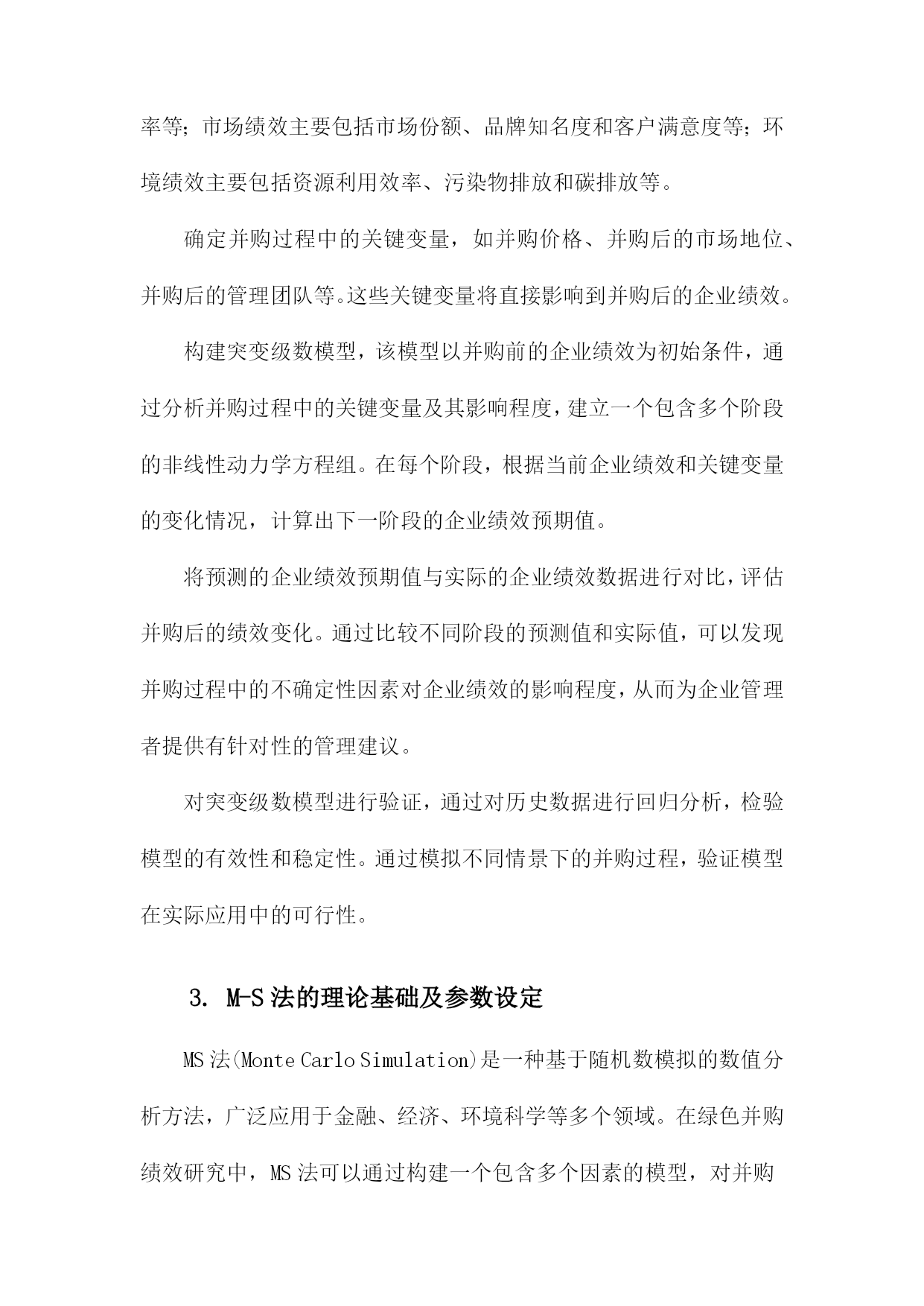 率等；市场绩效主要包括市场份额、品牌知名度和客户满意度等；环境绩效主要包括资源利用效率、污染物排放和碳排放等。

确定并购过程中的关键变量，如并购价格、并购后的市场地位、并购后的管理团队等。这些关键变量将直接影响到并购后的企业绩效。

构建突变级数模型，该模型以并购前的企业绩效为初始条件，通过分析并购过程中的关键变量及其影响程度，建立一个包含多个阶段的非线性动力学方程组。在每个阶段，根据当前企业绩效和关键变量的变化情况，计算出下一阶段的企业绩效预期值。

将预测的企业绩效预期值与实际的企业绩效数据进行对比，评估并购后的绩效变化。通过比较不同阶段的预测值和实际值，可以发现并购过程中的不确定性因素对企业绩效的影响程度，从而为企业管理者提供有针对性的管理建议。

对突变级数模型进行验证，通过对历史数据进行回归分析，检验模型的有效性和稳定性。通过模拟不同情景下的并购过程，验证模型在实际应用中的可行性。

3. M-S 法的理论基础及参数设定

MS 法(Monte Carlo Simulation)是一种基于随机数模拟的数值分析方法，广泛应用于金融、经济、环境科学等多个领域。在绿色并购绩效研究中，MS 法可以通过构建一个包含多个因素的模型，对并购